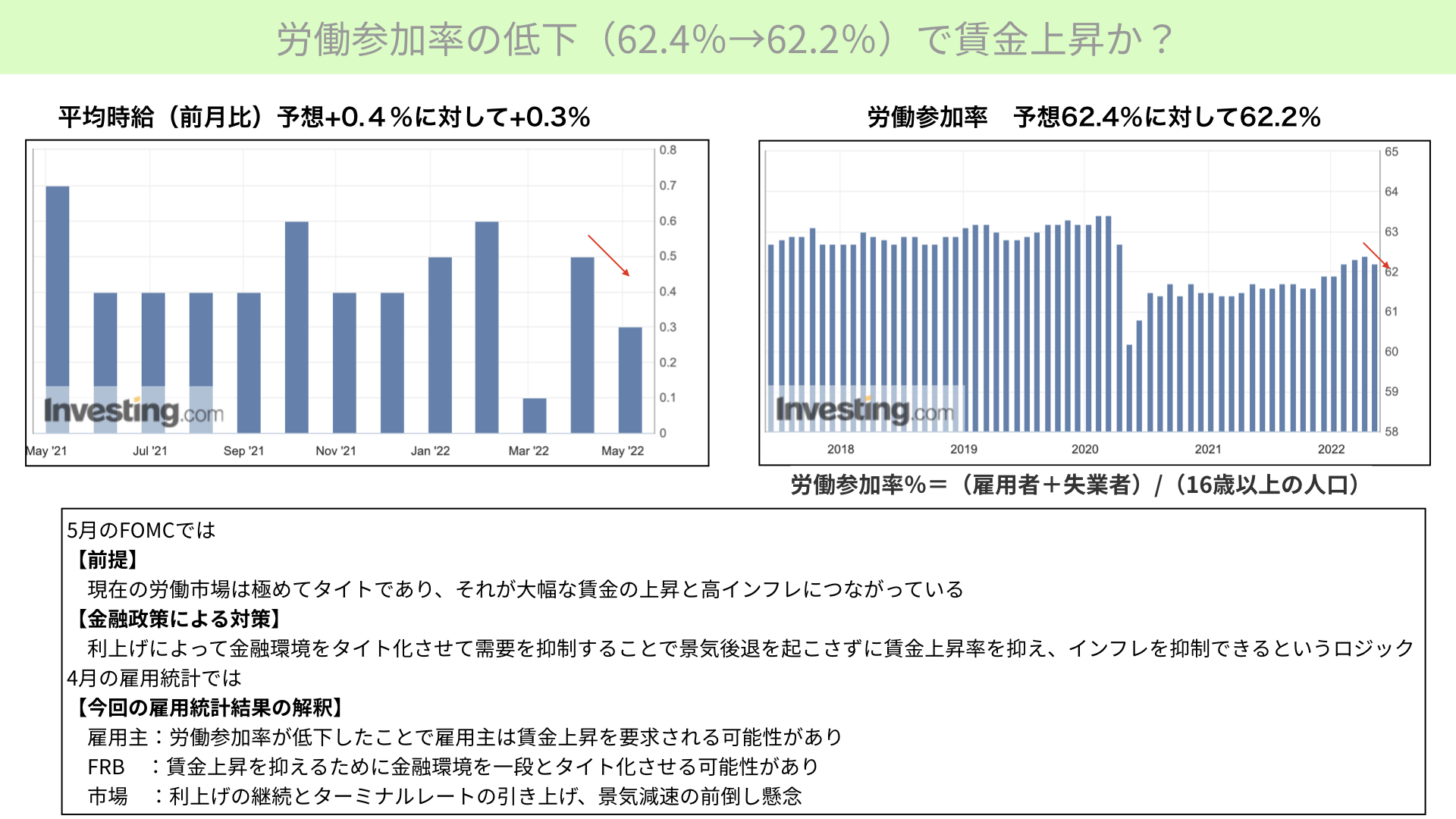 労働参加率の低下（62.4%→62.2%）で賃金上昇か？

平均時給（前月比）予想+0.4％に対して+0.3%

0.8
0.7
0.6
0.5
0.4
0.3
0.2
0.1
0

Investing.com

May '21 Jul '21 Sep '21 Nov '21 Jan '22 Mar '22 May '22

労働参加率　予想62.4%に対して62.2%

65
64
63
62
61
60
59
58

Investing.com

2018 2019 2020 2021 2022

労働参加率%＝（雇用者＋失業者）/（16歳以上の人口）

5月のFOMCでは
【前提】
現在の労働市場は極めてタイトであり、それが大幅な賃金の上昇と高インフレにつながっている
【金融政策による対策】
利上げによって金融環境をタイト化させて需要を抑制することで景気後退を起こさずに賃金上昇率を抑え、インフレを抑制できるというロジック
4月の雇用統計では
【今回の雇用統計結果の解釈】
雇用主：労働参加率が低下したことで雇用主は賃金上昇を要求される可能性があり
FRB　：賃金上昇を抑えるために金融環境を一段とタイト化させる可能性があり
市場　：利上げの継続とターミナルレートの引き上げ、景気減速の前倒し懸念